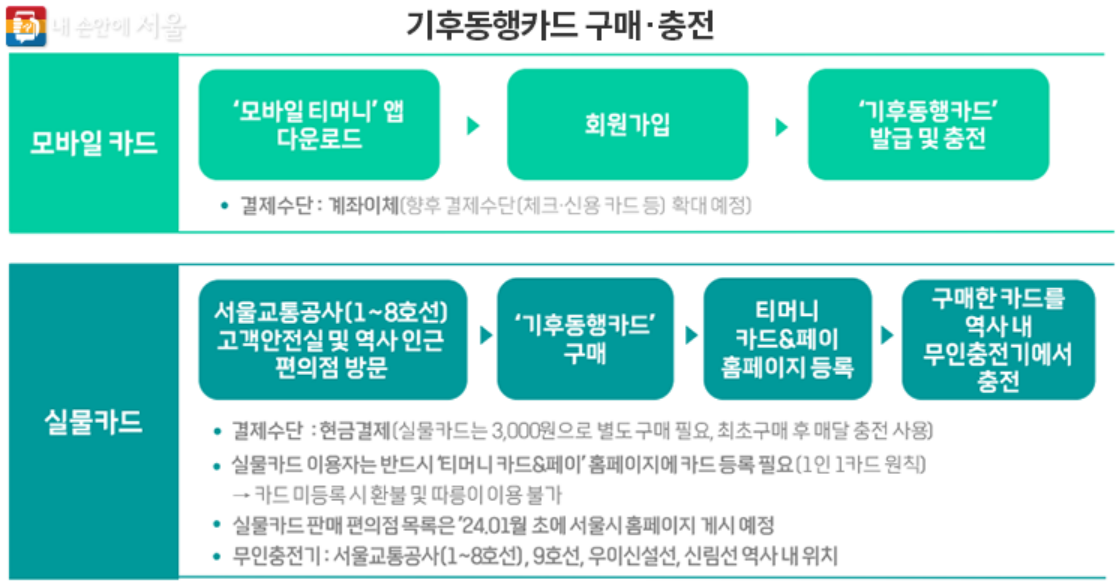 내 손안에 서울

기후동행카드 구매·충전

모바일 카드

'모바일 티머니' 앱 다운로드

회원가입

'기후동행카드' 발급 및 충전

• 결제수단 : 계좌이체(향후 결제수단(체크·신용 카드 등) 확대 예정)

실물카드

서울교통공사(1~8호선) 고객안전실 및 역사 인근 편의점 방문

'기후동행카드' 구매

티머니 카드&페이 홈페이지 등록

구매한 카드를 역사 내 무인충전기에서 충전

• 결제수단 : 현금결제(실물카드는 3,000원으로 별도 구매 필요, 최초구매 후 매달 충전 사용)

• 실물카드 이용자는 반드시 '티머니 카드&페이' 홈페이지에 카드 등록 필요(1인 1카드 원칙)
→ 카드 미등록 시 환불 및 따릉이 이용 불가

• 실물카드 판매 편의점 목록은 '24.01월 초에 서울시 홈페이지 게시 예정

• 무인충전기 : 서울교통공사(1~8호선), 9호선, 우이신설선, 신림선 역사 내 위치